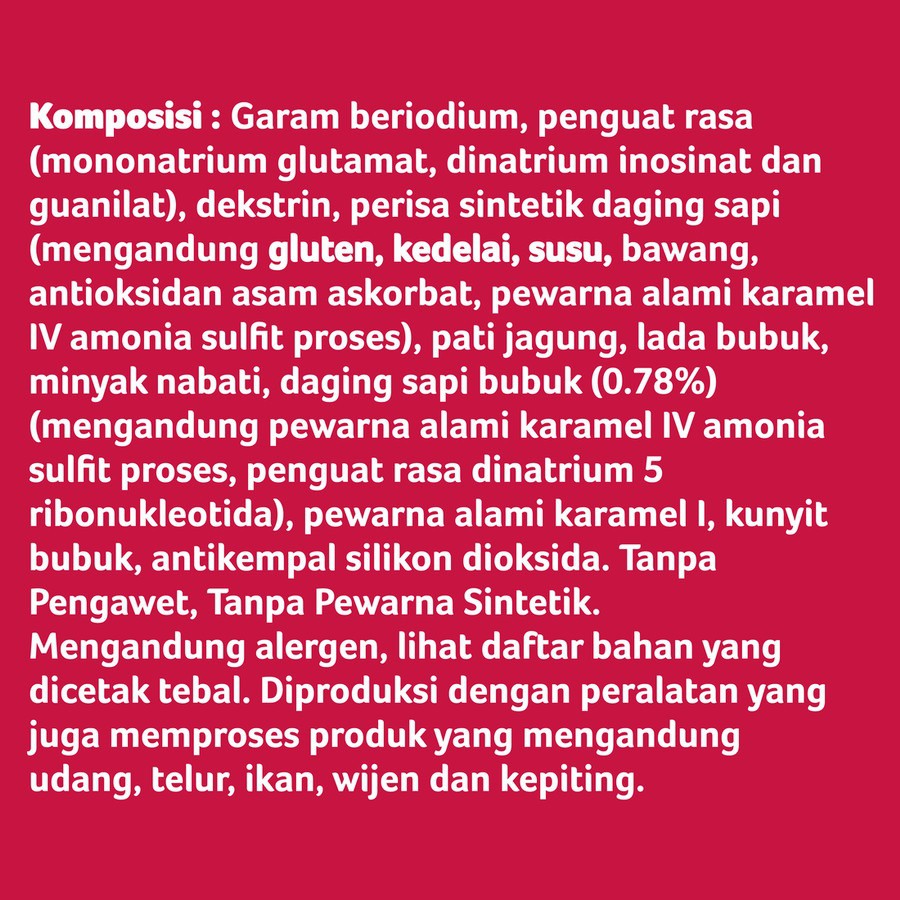 Komposisi : Garam beriodium, penguat rasa (mononatrium glutamat, dinatrium inosinat dan guanilat), dekstrin, perisa sintetik daging sapi (mengandung gluten, kedelai, susu, bawang, antioksidan asam askorbat, pewarna alami karamel IV amonia sulfit proses), pati jagung, lada bubuk, minyak nabati, daging sapi bubuk (0.78%) (mengandung pewarna alami karamel IV amonia sulfit proses, penguat rasa dinatrium 5 ribonukleotida), pewarna alami karamel I, kunyit bubuk, antikempal silikon dioksida. Tanpa Pengawet, Tanpa Pewarna Sintetik.
Mengandung alergen, lihat daftar bahan yang dicetak tebal. Diproduksi dengan peralatan yang juga memproses produk yang mengandung udang, telur, ikan, wijen dan kepiting.